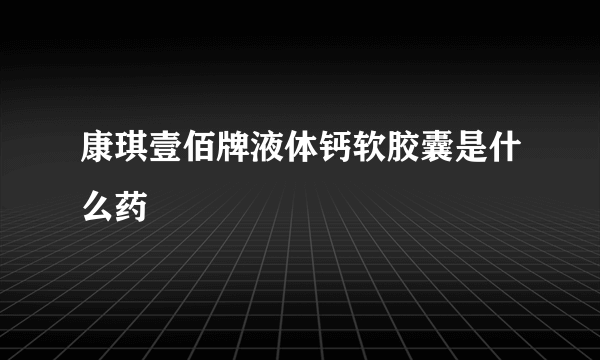 康琪壹佰牌液体钙软胶囊是什么药